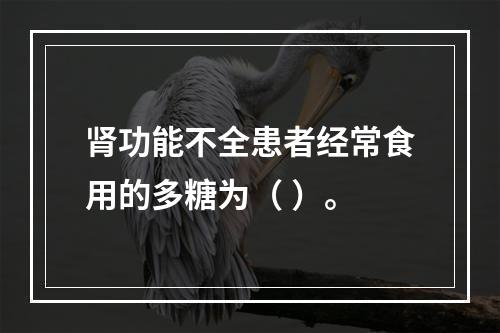 肾功能不全患者经常食用的多糖为（）。